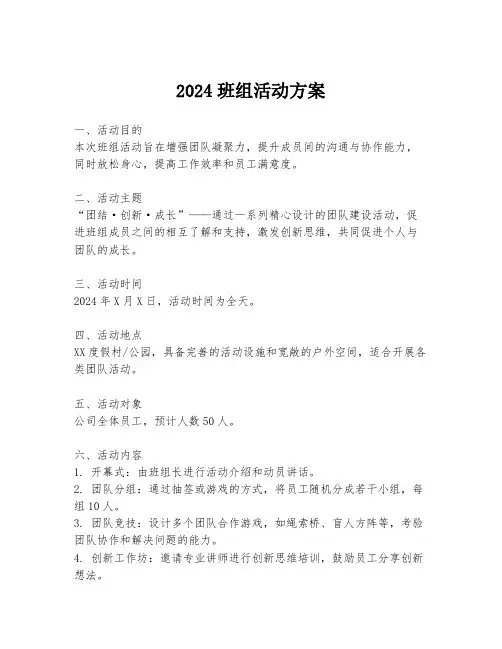 2024 班组活动方案

一、活动目的
本次班组活动旨在增强团队凝聚力，提升成员间的沟通与协作能力，同时放松身心，提高工作效率和员工满意度。

二、活动主题
“团结·创新·成长”——通过一系列精心设计的团队建设活动，促进班组成员之间的相互了解和支持，激发创新思维，共同促进个人与团队的成长。

三、活动时间
2024 年 X 月 X 日，活动时间为全天。

四、活动地点
XX 度假村/公园，具备完善的活动设施和宽敞的户外空间，适合开展各类团队活动。

五、活动对象
公司全体员工，预计人数 50 人。

六、活动内容
1. 开幕式：由班组长进行活动介绍和动员讲话。
2. 团队分组：通过抽签或游戏的方式，将员工随机分成若干小组，每组 10 人。
3. 团队竞技：设计多个团队合作游戏，如绳索桥、盲人方阵等，考验团队协作和解决问题的能力。
4. 创新工作坊：邀请专业讲师进行创新思维培训，鼓励员工分享创新想法。